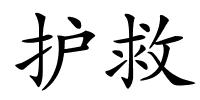 护救